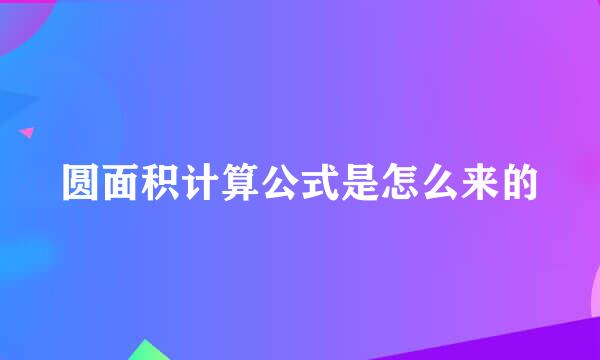 圆面积计算公式是怎么来的